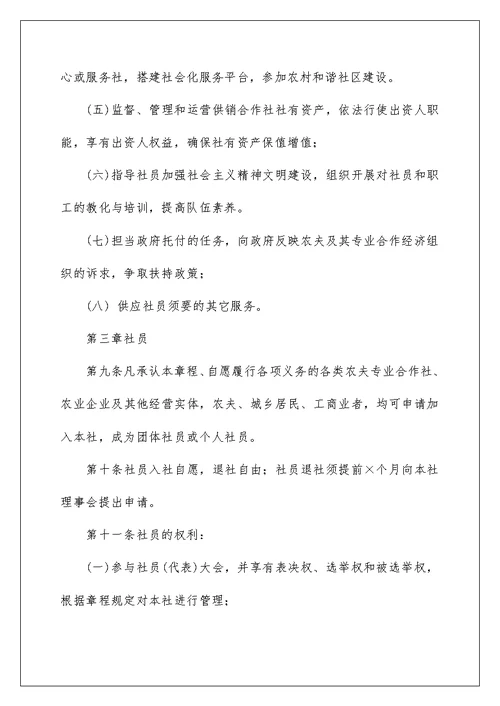 心或服务社，搭建社会化服务平台，参加农村和谐社区建设。

(五)监督、管理和运营供销合作社社有资产，依法行使出资人职能，享有出资人权益，确保社有资产保值增值；

(六)指导社员加强社会主义精神文明建设，组织开展对社员和职工的教化与培训，提高队伍素养。

(七)担当政府托付的任务，向政府反映农夫及其专业合作经济组织的诉求，争取扶持政策；

(八) 供应社员须要的其它服务。

第三章社员

第九条凡承认本章程、自愿履行各项义务的各类农夫专业合作社、农业企业及其他经营实体，农夫、城乡居民、工商业者，均可申请加入本社，成为团体社员或个人社员。

第十条社员入社自愿，退社自由；社员退社须提前×个月向本社理事会提出申请。

第十一条社员的权利：

(一)参与社员(代表)大会，并享有表决权、选举权和被选举权，根据章程规定对本社进行管理；